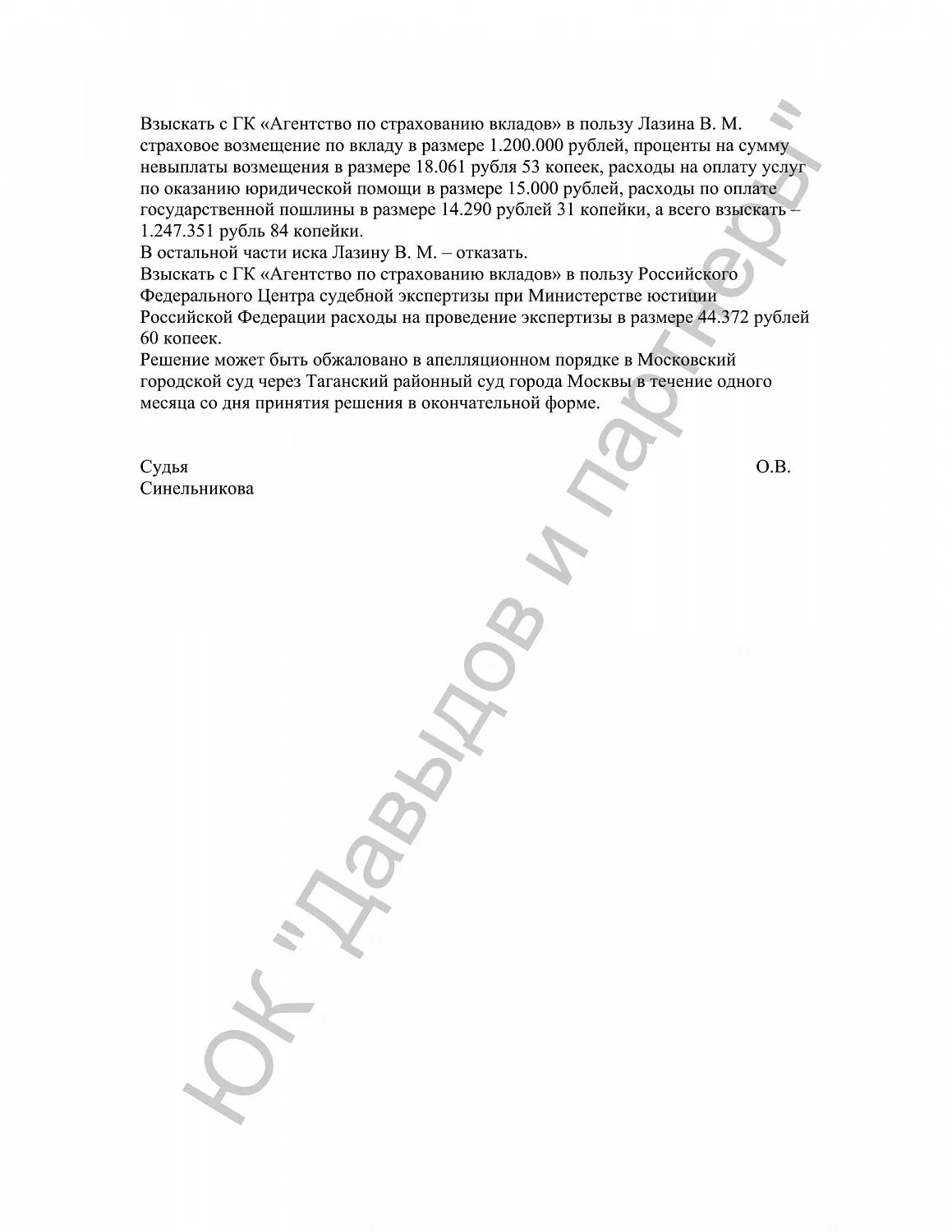 Взыскать с ГК «Агентство по страхованию вкладов» в пользу Лазина В. М. страховое возмещение по вкладу в размере 1.200.000 рублей, проценты на сумму невыплаты возмещения в размере 18.061 рубля 53 копеек, расходы на оплату услуг по оказанию юридической помощи в размере 15.000 рублей, расходы по оплате государственной пошлины в размере 14.290 рублей 31 копейки, а всего взыскать – 1.247.351 рубль 84 копейки.
В остальной части иска Лазину В. М. – отказать.
Взыскать с ГК «Агентство по страхованию вкладов» в пользу Российского Федерального Центра судебной экспертизы при Министерстве юстиции Российской Федерации расходы на проведение экспертизы в размере 44.372 рублей 60 копеек.
Решение может быть обжаловано в апелляционном порядке в Московский городской суд через Таганский районный суд города Москвы в течение одного месяца со дня принятия решения в окончательной форме.

Судья О.В. Синельникова

ЮК "Давыдов и партнеры"